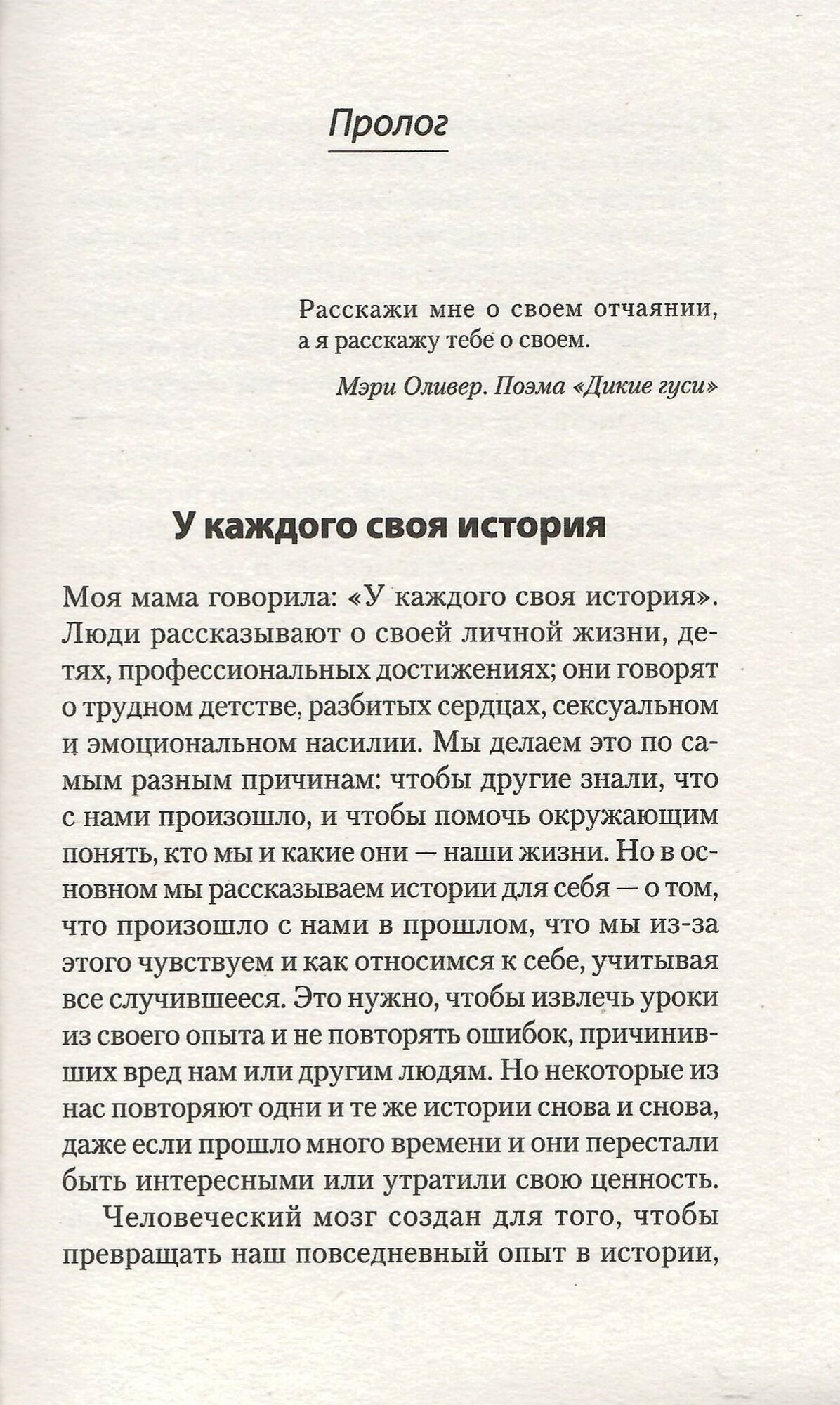 Пролог

Расскажи мне о своем отчаянии, а я расскажу тебе о своем.

Мэри Оливер. Поэма «Дикие гуси»

У каждого своя история

Моя мама говорила: «У каждого своя история». Люди рассказывают о своей личной жизни, детях, профессиональных достижениях; они говорят о трудном детстве, разбитых сердцах, сексуальном и эмоциональном насилии. Мы делаем это по самым разным причинам: чтобы другие знали, что с нами произошло, и чтобы помочь окружающим понять, кто мы и какие они — наши жизни. Но в основном мы рассказываем истории для себя — о том, что произошло с нами в прошлом, что мы из-за этого чувствуем и как относимся к себе, учитывая все случившееся. Это нужно, чтобы извлечь уроки из своего опыта и не повторять ошибок, причинивших вред нам или другим людям. Но некоторые из нас повторяют одни и те же истории снова и снова, даже если прошло много времени и они перестали быть интересными или утратили свою ценность.

Человеческий мозг создан для того, чтобы превращать наш повседневный опыт в истории,